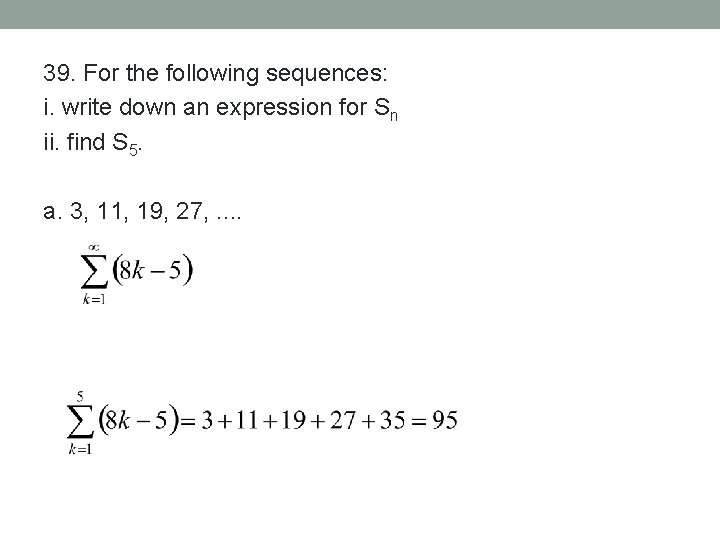 39. For the following sequences:
i. write down an expression for $S_n$
ii. find $S_5$.

a. 3, 11, 19, 27, ....

$\sum_{k=1}^{\infty}(8k-5)$

$\sum_{k=1}^{5}(8k-5)=3+11+19+27+35=95$